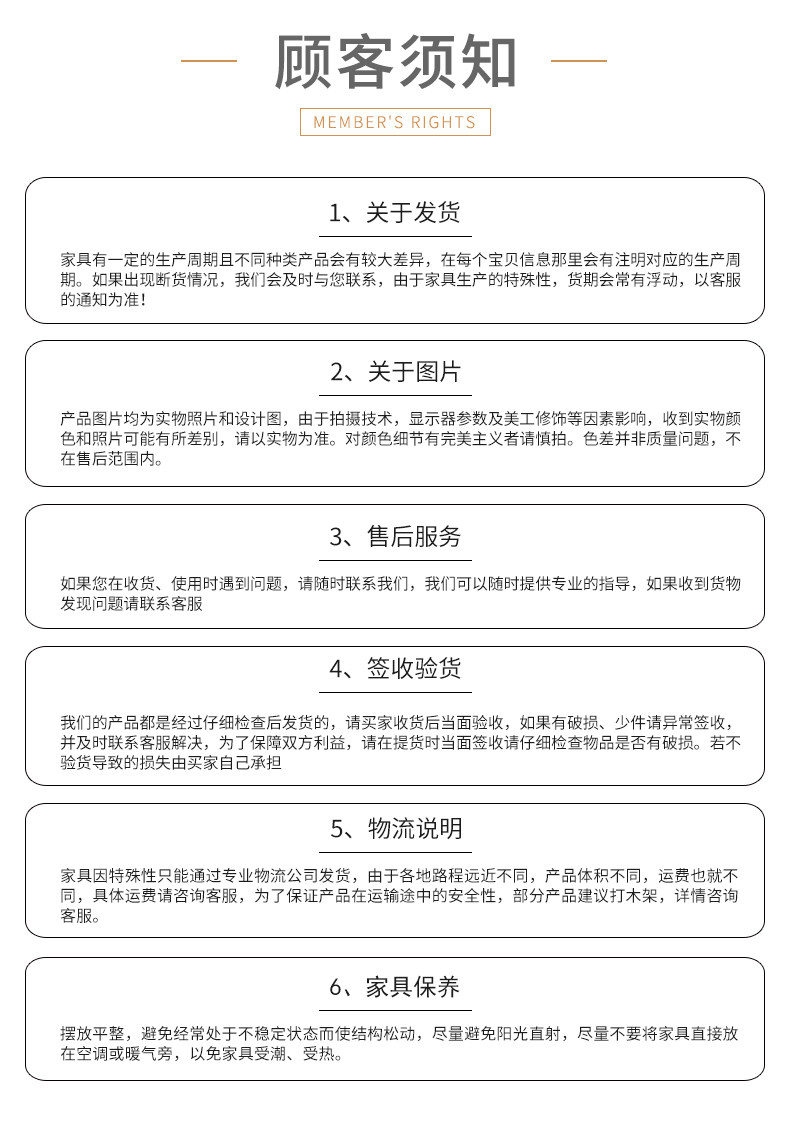 顾客须知

MEMBER'S RIGHTS

1、关于发货

家具有一定的生产周期且不同种类产品会有较大差异，在每个宝贝信息那里会有注明对应的生产周期。如果出现断货情况，我们会及时与您联系，由于家具生产的特殊性，货期会常有浮动，以客服的通知为准！

2、关于图片

产品图片均为实物照片和设计图，由于拍摄技术，显示器参数及美工修饰等因素影响，收到实物颜色和照片可能有所差别，请以实物为准。对颜色细节有完美主义者请慎拍。色差并非质量问题，不在售后范围内。

3、售后服务

如果您在收货、使用时遇到问题，请随时联系我们，我们可以随时提供专业的指导，如果收到货物发现问题请联系客服

4、签收验货

我们的产品都是经过仔细检查后发货的，请买家收货后当面验收，如果有破损、少件请异常签收，并及时联系客服解决，为了保障双方利益，请在提货时当面签收请仔细检查物品是否有破损。若不验货导致的损失由买家自己承担

5、物流说明

家具因特殊性只能通过专业物流公司发货，由于各地路程远近不同，产品体积不同，运费也就不同，具体运费请咨询客服，为了保证产品在运输途中的安全性，部分产品建议打木架，详情咨询客服。

6、家具保养

摆放平整，避免经常处于不稳定状态而使结构松动，尽量避免阳光直射，尽量不要将家具直接放在空调或暖气旁，以免家具受潮、受热。